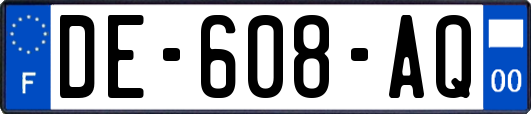 F

DE-608-AQ

00